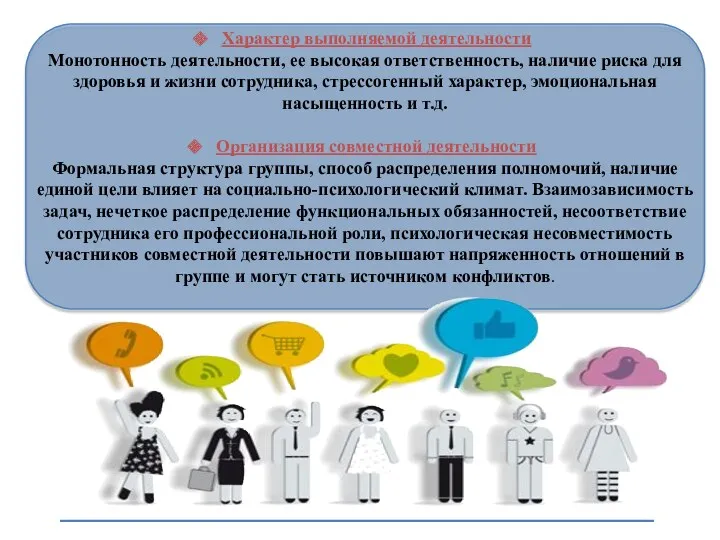 Характер выполняемой деятельности
Монотонность деятельности, ее высокая ответственность, наличие риска для здоровья и жизни сотрудника, стрессогенный характер, эмоциональная насыщенность и т.д.

Организация совместной деятельности
Формальная структура группы, способ распределения полномочий, наличие единой цели влияет на социально-психологический климат. Взаимозависимость задач, нечеткое распределение функциональных обязанностей, несоответствие сотрудника его профессиональной роли, психологическая несовместимость участников совместной деятельности повышают напряженность отношений в группе и могут стать источником конфликтов.